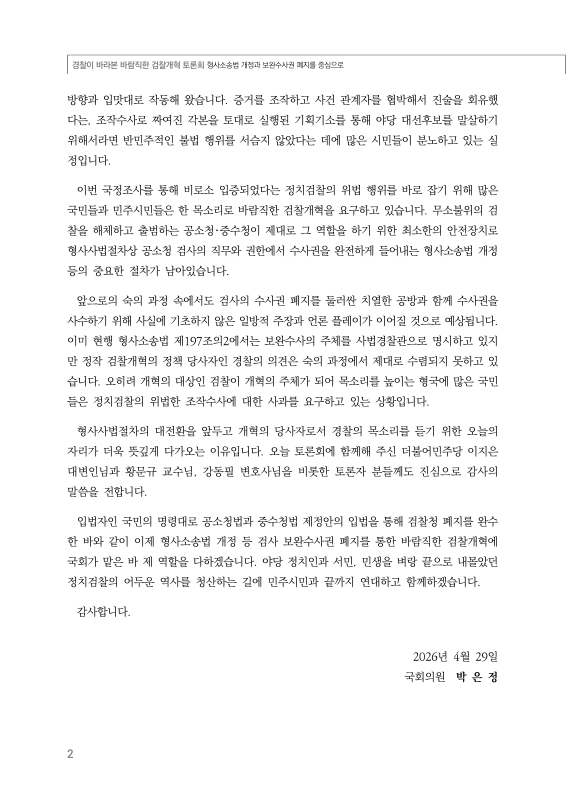 경찰이 바라본 바람직한 검찰개혁 토론회 형사소송법 개정과 보완수사권 폐지를 중심으로

방향과 입맛대로 작동해 왔습니다. 증거를 조작하고 사건 관계자를 협박해서 진술을 회유했다는, 조작수사로 짜여진 각본을 토대로 실행된 기획기소를 통해 야당 대선후보를 말살하기 위해서라면 반민주적인 불법 행위를 서슴지 않았다는 데에 많은 시민들이 분노하고 있는 실정입니다.

이번 국정조사를 통해 비로소 입증되었다는 정치검찰의 위법 행위를 바로 잡기 위해 많은 국민들과 민주시민들은 한 목소리로 바람직한 검찰개혁을 요구하고 있습니다. 무소불위의 검찰을 해체하고 출범하는 공소청·중수청이 제대로 그 역할을 하기 위한 최소한의 안전장치로 형사사법절차상 공소청 검사의 직무와 권한에서 수사권을 완전하게 들어내는 형사소송법 개정 등의 중요한 절차가 남아있습니다.

앞으로의 숙의 과정 속에서도 검사의 수사권 폐지를 둘러싼 치열한 공방과 함께 수사권을 사수하기 위해 사실에 기초하지 않은 일방적 주장과 언론 플레이가 이어질 것으로 예상됩니다. 이미 현행 형사소송법 제197조의2에서는 보완수사의 주체를 사법경찰관으로 명시하고 있지만 정작 검찰개혁의 정책 당사자인 경찰의 의견은 숙의 과정에서 제대로 수렴되지 못하고 있습니다. 오히려 개혁의 대상인 검찰이 개혁의 주체가 되어 목소리를 높이는 형국에 많은 국민들은 정치검찰의 위법한 조작수사에 대한 사과를 요구하고 있는 상황입니다.

형사사법절차의 대전환을 앞두고 개혁의 당사자로서 경찰의 목소리를 듣기 위한 오늘의 자리가 더욱 뜻깊게 다가오는 이유입니다. 오늘 토론회에 함께해 주신 더불어민주당 이지은 대변인님과 황문규 교수님, 강동필 변호사님을 비롯한 토론자 분들께도 진심으로 감사의 말씀을 전합니다.

입법자인 국민의 명령대로 공소청법과 중수청법 제정안의 입법을 통해 검찰청 폐지를 완수한 바와 같이 이제 형사소송법 개정 등 검사 보완수사권 폐지를 통한 바람직한 검찰개혁에 국회가 맡은 바 제 역할을 다하겠습니다. 야당 정치인과 서민, 민생을 벼랑 끝으로 내몰았던 정치검찰의 어두운 역사를 청산하는 길에 민주시민과 끝까지 연대하고 함께하겠습니다.

감사합니다.

2026년 4월 29일
국회의원 박 은 정

2